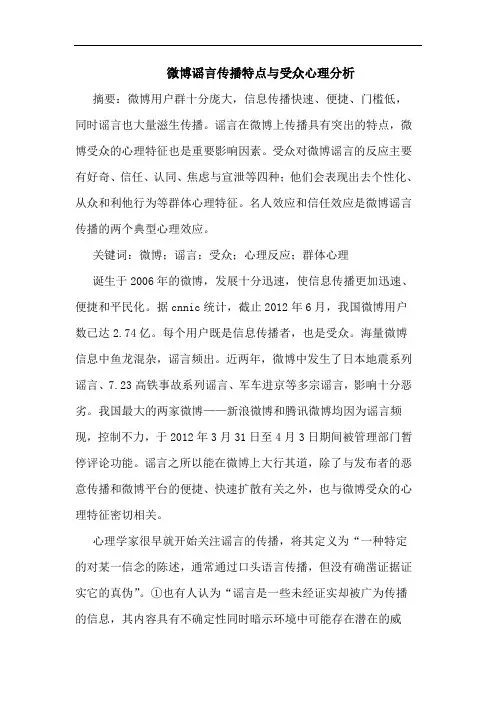 微博谣言传播特点与受众心理分析

摘要：微博用户群十分庞大，信息传播快速、便捷、门槛低，同时谣言也大量滋生传播。谣言在微博上传播具有突出的特点，微博受众的心理特征也是重要影响因素。受众对微博谣言的反应主要有好奇、信任、认同、焦虑与宣泄等四种；他们会表现出去个性化、从众和利他行为等群体心理特征。名人效应和信任效应是微博谣言传播的两个典型心理效应。

关键词：微博；谣言；受众；心理反应；群体心理

诞生于2006年的微博，发展十分迅速，使信息传播更加迅速、便捷和平民化。据cnnic统计，截止2012年6月，我国微博用户数已达2.74亿。每个用户既是信息传播者，也是受众。海量微博信息中鱼龙混杂，谣言频出。近两年，微博中发生了日本地震系列谣言、7.23高铁事故系列谣言、军车进京等多宗谣言，影响十分恶劣。我国最大的两家微博——新浪微博和腾讯微博均因为谣言频现，控制不力，于2012年3月31日至4月3日期间被管理部门暂停评论功能。谣言之所以能在微博上大行其道，除了与发布者的恶意传播和微博平台的便捷、快速扩散有关之外，也与微博受众的心理特征密切相关。

心理学家很早就开始关注谣言的传播，将其定义为“一种特定的对某一信念的陈述，通常通过口头语言传播，但没有确凿证据证实它的真伪”。①也有人认为“谣言是一些未经证实却被广为传播的信息，其内容具有不确定性同时暗示环境中可能存在潜在的威